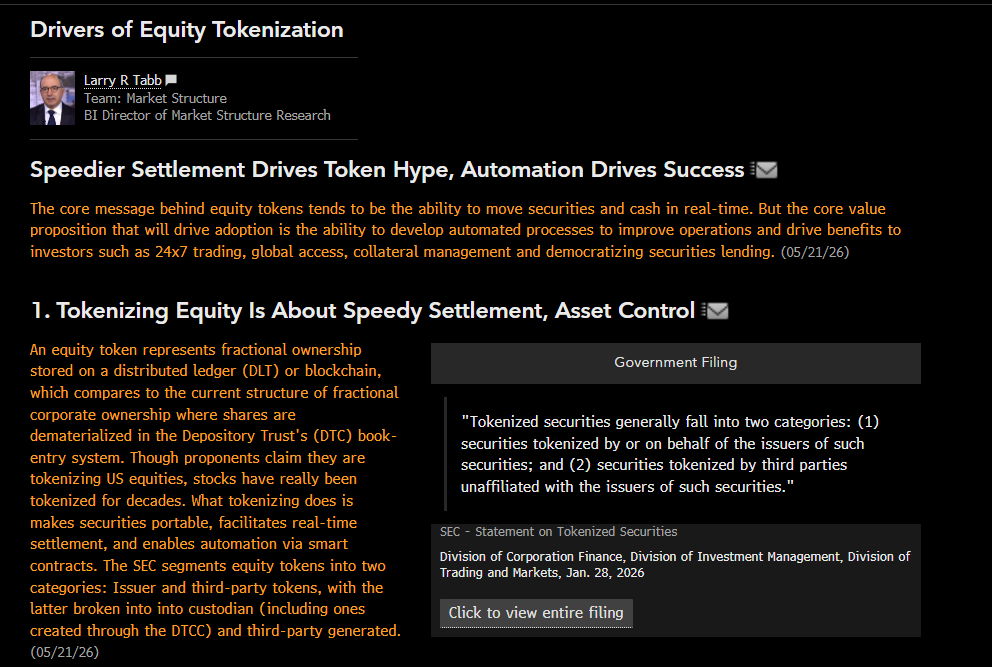 Drivers of Equity Tokenization

Larry R Tabb
Team: Market Structure
BI Director of Market Structure Research

Speedier Settlement Drives Token Hype, Automation Drives Success

The core message behind equity tokens tends to be the ability to move securities and cash in real-time. But the core value proposition that will drive adoption is the ability to develop automated processes to improve operations and drive benefits to investors such as 24x7 trading, global access, collateral management and democratizing securities lending. (05/21/26)

1. Tokenizing Equity Is About Speedy Settlement, Asset Control

An equity token represents fractional ownership stored on a distributed ledger (DLT) or blockchain, which compares to the current structure of fractional corporate ownership where shares are dematerialized in the Depository Trust's (DTC) book-entry system. Though proponents claim they are tokenizing US equities, stocks have really been tokenized for decades. What tokenizing does is makes securities portable, facilitates real-time settlement, and enables automation via smart contracts. The SEC segments equity tokens into two categories: Issuer and third-party tokens, with the latter broken into into custodian (including ones created through the DTCC) and third-party generated. (05/21/26)

Government Filing

"Tokenized securities generally fall into two categories: (1) securities tokenized by or on behalf of the issuers of such securities; and (2) securities tokenized by third parties unaffiliated with the issuers of such securities."

SEC - Statement on Tokenized Securities

Division of Corporation Finance, Division of Investment Management, Division of Trading and Markets, Jan. 28, 2026

Click to view entire filing